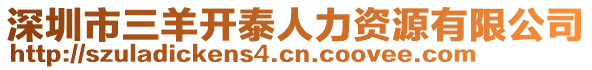 深圳市三羊开泰人力资源有限公司
http://szuladickens4.cn.coovee.com